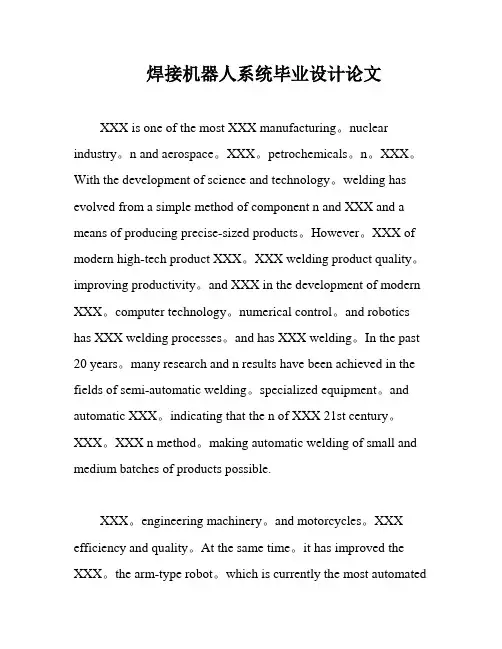 焊接机器人系统毕业设计论文

XXX is one of the most XXX manufacturing。nuclear industry。n and aerospace。XXX。petrochemicals。n。XXX。With the development of science and technology。welding has evolved from a simple method of component n and XXX and a means of producing precise-sized products。However。XXX of modern high-tech product XXX。XXX welding product quality。improving productivity。and XXX in the development of modern XXX。computer technology。numerical control。and robotics has XXX welding processes。and has XXX welding。In the past 20 years。many research and n results have been achieved in the fields of semi-automatic welding。specialized equipment。and automatic XXX。indicating that the n of XXX 21st century。XXX。XXX n method。making automatic welding of small and medium batches of products possible.

XXX。engineering machinery。and motorcycles。XXX efficiency and quality。At the same time。it has improved the XXX。the arm-type robot。which is currently the most automated